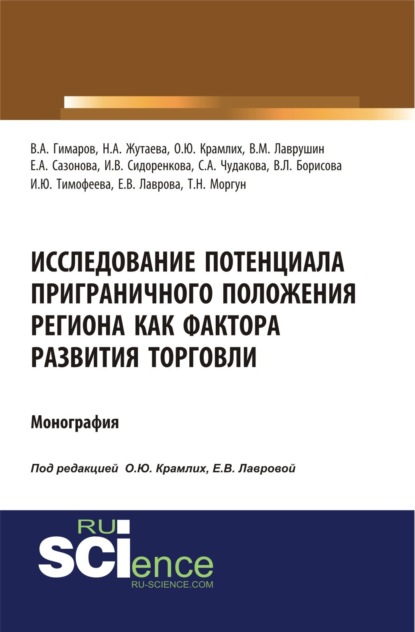 В.А. Гимаров, Н.А. Жутаева, О.Ю. Крамлих, В.М. Лаврушин
Е.А. Сазонова, И.В. Сидоренкова, С.А. Чудакова, В.Л. Борисова
И.Ю. Тимофеева, Е.В. Лаврова, Т.Н. Моргун

ИССЛЕДОВАНИЕ ПОТЕНЦИАЛА ПРИГРАНИЧНОГО ПОЛОЖЕНИЯ РЕГИОНА КАК ФАКТОРА РАЗВИТИЯ ТОРГОВЛИ

Монография

Под редакцией О.Ю. Крамлих, Е.В. Лавровой

RU SCIence
RU-SCIENCE.COM